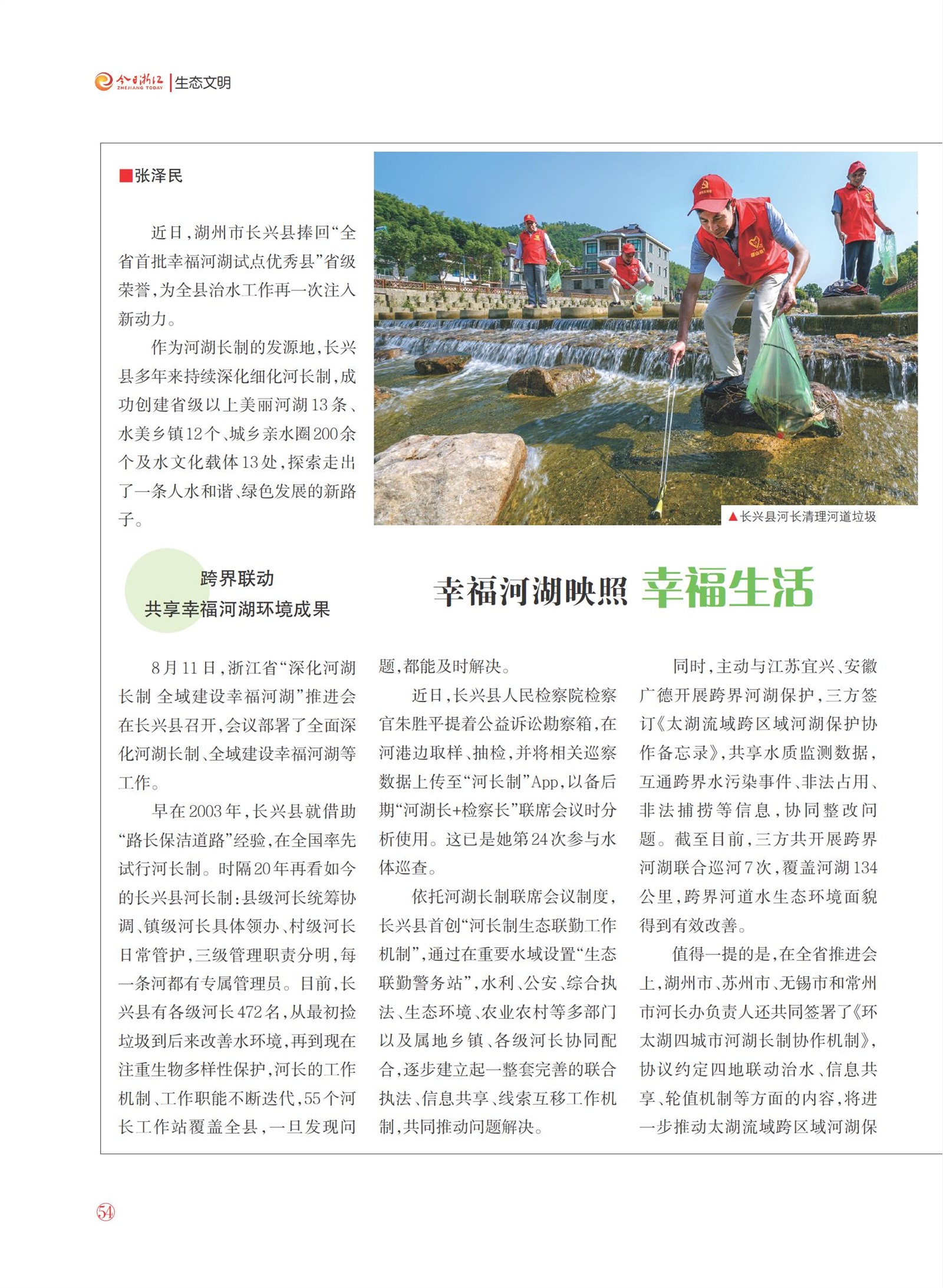 今日浙江 ZHEJIANG TODAY | 生态文明

■张泽民

近日，湖州市长兴县捧回“全省首批幸福河湖试点优秀县”省级荣誉，为全县治水工作再一次注入新动力。

作为河湖长制的发源地，长兴县多年来持续深化细化河长制，成功创建省级以上美丽河湖13条、水美乡镇12个、城乡亲水圈200余个及水文化载体13处，探索走出了一条人水和谐、绿色发展的新路子。

▲长兴县河长清理河道垃圾

幸福河湖映照 幸福生活

跨界联动
共享幸福河湖环境成果

8月11日，浙江省“深化河湖长制 全域建设幸福河湖”推进会在长兴县召开，会议部署了全面深化河湖长制、全域建设幸福河湖等工作。

早在2003年，长兴县就借助“路长保洁道路”经验，在全国率先试行河长制。时隔20年再看如今的长兴县河长制：县级河长统筹协调、镇级河长具体领办、村级河长日常管护，三级管理职责分明，每一条河都有专属管理员。目前，长兴县有各级河长472名，从最初捡垃圾到后来改善水环境，再到现在注重生物多样性保护，河长的工作机制、工作职能不断迭代，55个河长工作站覆盖全县，一旦发现问题，都能及时解决。

近日，长兴县人民检察院检察官朱胜平提着公益诉讼勘察箱，在河港边取样、抽检，并将相关巡察数据上传至“河长制”App，以备后期“河湖长+检察长”联席会议时分析使用。这已是她第24次参与水体巡查。

依托河湖长制联席会议制度，长兴县首创“河长制生态联勤工作机制”，通过在重要水域设置“生态联勤警务站”，水利、公安、综合执法、生态环境、农业农村等多部门以及属地乡镇、各级河长协同配合，逐步建立起一整套完善的联合执法、信息共享、线索互移工作机制，共同推动问题解决。

同时，主动与江苏宜兴、安徽广德开展跨界河湖保护，三方签订《太湖流域跨区域河湖保护协作备忘录》，共享水质监测数据，互通跨界水污染事件、非法占用、非法捕捞等信息，协同整改问题。截至目前，三方共开展跨界河湖联合巡河7次，覆盖河湖134公里，跨界河道水生态环境面貌得到有效改善。

值得一提的是，在全省推进会上，湖州市、苏州市、无锡市和常州市河长办负责人还共同签署了《环太湖四城市河湖长制协作机制》，协议约定四地联动治水、信息共享、轮值机制等方面的内容，将进一步推动太湖流域跨区域河湖保

54